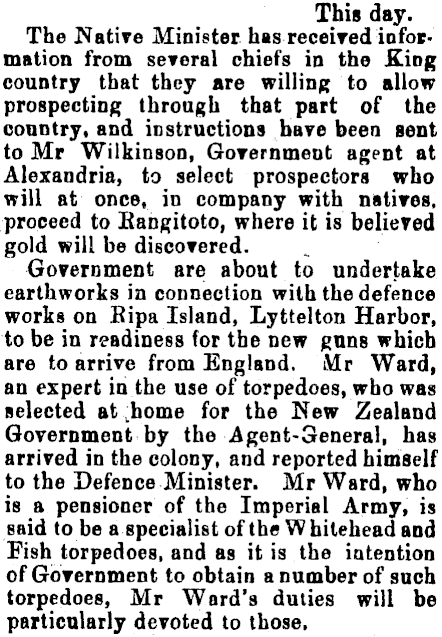 This day.

The Native Minister has received information from several chiefs in the King country that they are willing to allow prospecting through that part of the country, and instructions have been sent to Mr Wilkinson, Government agent at Alexandria, to select prospectors who will at once, in company with natives, proceed to Rangitoto, where it is believed gold will be discovered.

Government are about to undertake earthworks in connection with the defence works on Ripa Island, Lyttelton Harbor, to be in readiness for the new guns which are to arrive from England. Mr Ward, an expert in the use of torpedoes, who was selected at home for the New Zealand Government by the Agent-General, has arrived in the colony, and reported himself to the Defence Minister. Mr Ward, who is a pensioner of the Imperial Army, is said to be a specialist of the Whitehead and Fish torpedoes, and as it is the intention of Government to obtain a number of such torpedoes, Mr Ward's duties will be particularly devoted to those.